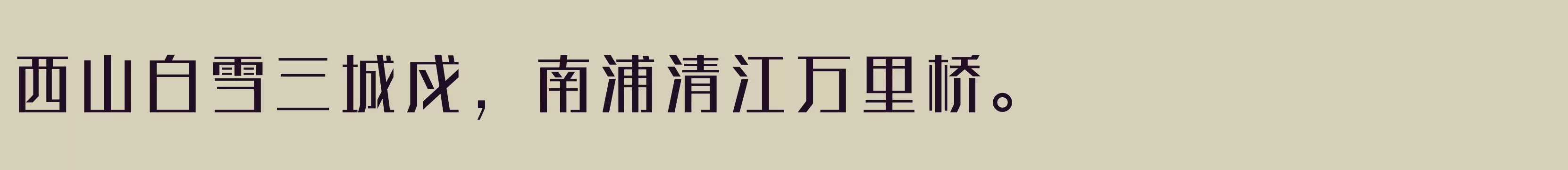 西山白雪三城戍，南浦清江万里桥。